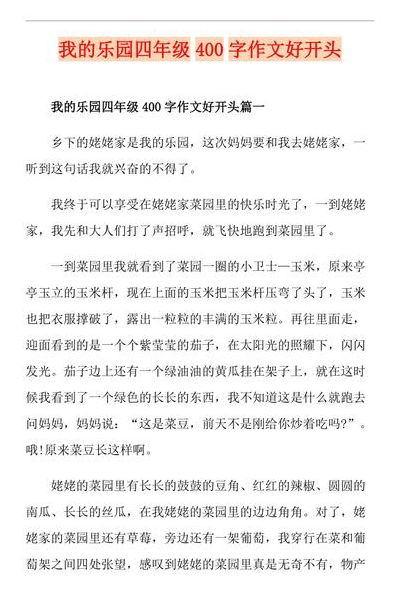 我的乐园四年级 400 字作文好开头

我的乐园四年级 400 字作文好开头篇一

乡下的姥姥家是我的乐园，这次妈妈要和我去姥姥家，一听到这句话我就兴奋的不得了。

我终于可以享受在姥姥家菜园里的快乐时光了，一到姥姥家，我先和大人们打了声招呼，就飞快地跑到菜园里了。

一到菜园里我就看到了菜园一圈的小卫士—玉米，原来亭亭玉立的玉米杆，现在上面的玉米把玉米杆压弯了头了，玉米也把衣服撑破了，露出一粒粒的丰满的玉米粒。再往里面走，迎面看到的是一个个紫莹莹的茄子，在太阳光的照耀下，闪闪发光。茄子边上还有一个绿油油的黄瓜挂在架子上，就在这时候我看到了一个绿色的长长的东西，我不知道这是什么就跑去问妈妈，妈妈说：“这是菜豆，前天不是刚给你炒着吃吗?”。哦!原来菜豆长这样啊。

姥姥的菜园里有长长的鼓鼓的豆角、红红的辣椒、圆圆的南瓜、长长的丝瓜，在我姥姥的菜园里的边边角角。对了，姥姥家的菜园里还有草莓，旁边还有一架葡萄，我穿行在菜和葡萄架之间四处张望，感叹到姥姥的菜园里真是无奇不有，物产